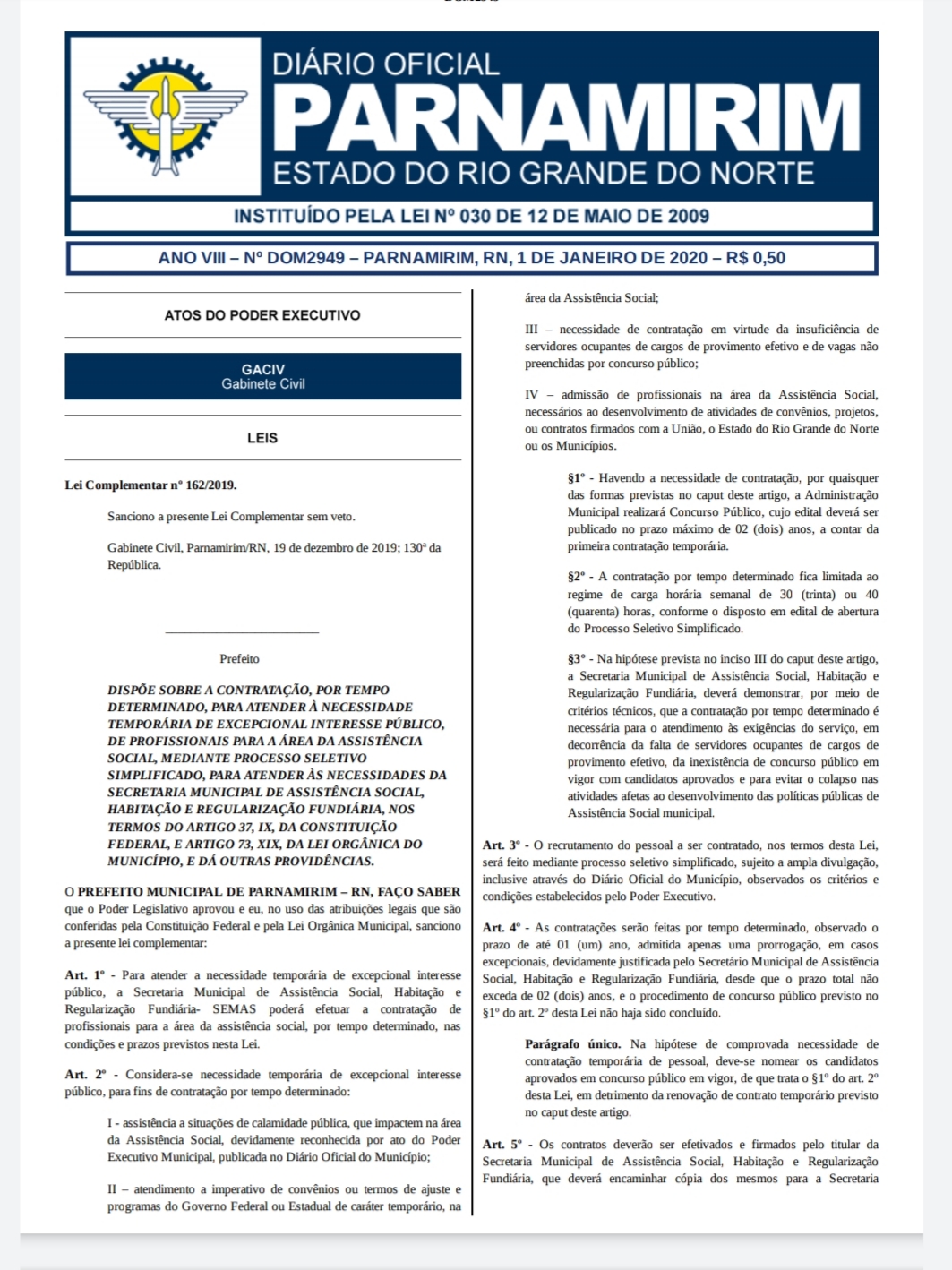 DIÁRIO OFICIAL
PARNAMIRIM
ESTADO DO RIO GRANDE DO NORTE

INSTITUÍDO PELA LEI Nº 030 DE 12 DE MAIO DE 2009

ANO VIII – Nº DOM2949 – PARNAMIRIM, RN, 1 DE JANEIRO DE 2020 – R$ 0,50

ATOS DO PODER EXECUTIVO

GACIV
Gabinete Civil

LEIS

Lei Complementar nº 162/2019.

Sanciono a presente Lei Complementar sem veto.

Gabinete Civil, Parnamirim/RN, 19 de dezembro de 2019; 130ª da República.

Prefeito

DISPÕE SOBRE A CONTRATAÇÃO, POR TEMPO DETERMINADO, PARA ATENDER À NECESSIDADE TEMPORÁRIA DE EXCEPCIONAL INTERESSE PÚBLICO, DE PROFISSIONAIS PARA A ÁREA DA ASSISTÊNCIA SOCIAL, MEDIANTE PROCESSO SELETIVO SIMPLIFICADO, PARA ATENDER ÀS NECESSIDADES DA SECRETARIA MUNICIPAL DE ASSISTÊNCIA SOCIAL, HABITAÇÃO E REGULARIZAÇÃO FUNDIÁRIA, NOS TERMOS DO ARTIGO 37, IX, DA CONSTITUIÇÃO FEDERAL, E ARTIGO 73, XIX, DA LEI ORGÂNICA DO MUNICÍPIO, E DÁ OUTRAS PROVIDÊNCIAS.

O PREFEITO MUNICIPAL DE PARNAMIRIM – RN, FAÇO SABER que o Poder Legislativo aprovou e eu, no uso das atribuições legais que são conferidas pela Constituição Federal e pela Lei Orgânica Municipal, sanciono a presente lei complementar:

Art. 1º - Para atender a necessidade temporária de excepcional interesse público, a Secretaria Municipal de Assistência Social, Habitação e Regularização Fundiária- SEMAS poderá efetuar a contratação de profissionais para a área da assistência social, por tempo determinado, nas condições e prazos previstos nesta Lei.

Art. 2º - Considera-se necessidade temporária de excepcional interesse público, para fins de contratação por tempo determinado:

I - assistência a situações de calamidade pública, que impactem na área da Assistência Social, devidamente reconhecida por ato do Poder Executivo Municipal, publicada no Diário Oficial do Município;

II – atendimento a imperativo de convênios ou termos de ajuste e programas do Governo Federal ou Estadual de caráter temporário, na área da Assistência Social;

III – necessidade de contratação em virtude da insuficiência de servidores ocupantes de cargos de provimento efetivo e de vagas não preenchidas por concurso público;

IV – admissão de profissionais na área da Assistência Social, necessários ao desenvolvimento de atividades de convênios, projetos, ou contratos firmados com a União, o Estado do Rio Grande do Norte ou os Municípios.

§1º - Havendo a necessidade de contratação, por quaisquer das formas previstas no caput deste artigo, a Administração Municipal realizará Concurso Público, cujo edital deverá ser publicado no prazo máximo de 02 (dois) anos, a contar da primeira contratação temporária.

§2º - A contratação por tempo determinado fica limitada ao regime de carga horária semanal de 30 (trinta) ou 40 (quarenta) horas, conforme o disposto em edital de abertura do Processo Seletivo Simplificado.

§3º - Na hipótese prevista no inciso III do caput deste artigo, a Secretaria Municipal de Assistência Social, Habitação e Regularização Fundiária, deverá demonstrar, por meio de critérios técnicos, que a contratação por tempo determinado é necessária para o atendimento às exigências do serviço, em decorrência da falta de servidores ocupantes de cargos de provimento efetivo, da inexistência de concurso público em vigor com candidatos aprovados e para evitar o colapso nas atividades afetas ao desenvolvimento das políticas públicas de Assistência Social municipal.

Art. 3º - O recrutamento do pessoal a ser contratado, nos termos desta Lei, será feito mediante processo seletivo simplificado, sujeito a ampla divulgação, inclusive através do Diário Oficial do Município, observados os critérios e condições estabelecidos pelo Poder Executivo.

Art. 4º - As contratações serão feitas por tempo determinado, observado o prazo de até 01 (um) ano, admitida apenas uma prorrogação, em casos excepcionais, devidamente justificada pelo Secretário Municipal de Assistência Social, Habitação e Regularização Fundiária, desde que o prazo total não exceda de 02 (dois) anos, e o procedimento de concurso público previsto no §1º do art. 2º desta Lei não haja sido concluído.

Parágrafo único. Na hipótese de comprovada necessidade de contratação temporária de pessoal, deve-se nomear os candidatos aprovados em concurso público em vigor, de que trata o §1º do art. 2º desta Lei, em detrimento da renovação de contrato temporário previsto no caput deste artigo.

Art. 5º - Os contratos deverão ser efetivados e firmados pelo titular da Secretaria Municipal de Assistência Social, Habitação e Regularização Fundiária, que deverá encaminhar cópia dos mesmos para a Secretaria